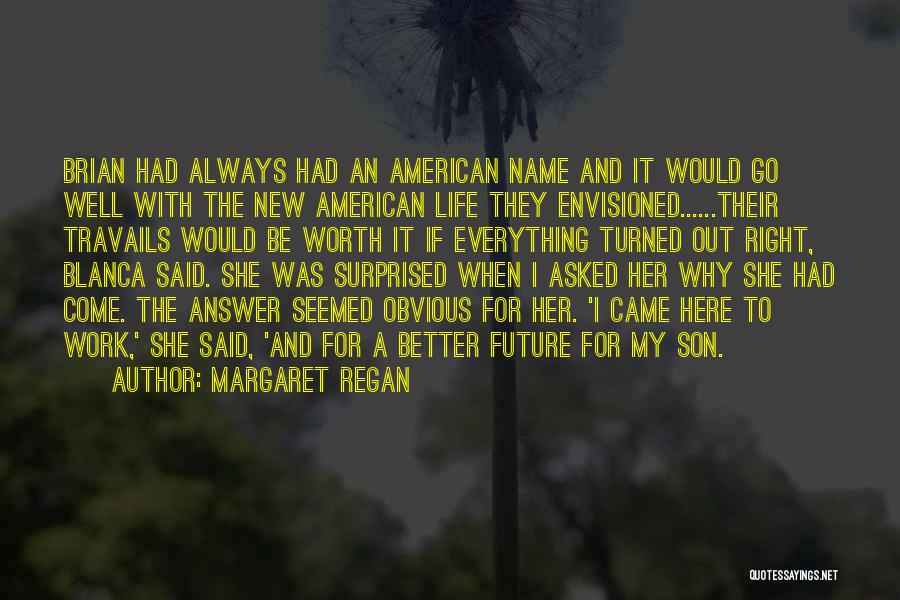 BRIAN HAD ALWAYS HAD AN AMERICAN NAME AND IT WOULD GO WELL WITH THE NEW AMERICAN LIFE THEY ENVISIONED......THEIR TRAVAILS WOULD BE WORTH IT IF EVERYTHING TURNED OUT RIGHT, BLANCA SAID. SHE WAS SURPRISED WHEN I ASKED HER WHY SHE HAD COME. THE ANSWER SEEMED OBVIOUS FOR HER. 'I CAME HERE TO WORK,' SHE SAID, 'AND FOR A BETTER FUTURE FOR MY SON.

AUTHOR: MARGARET REGAN

QUOTESSAYINGS.NET